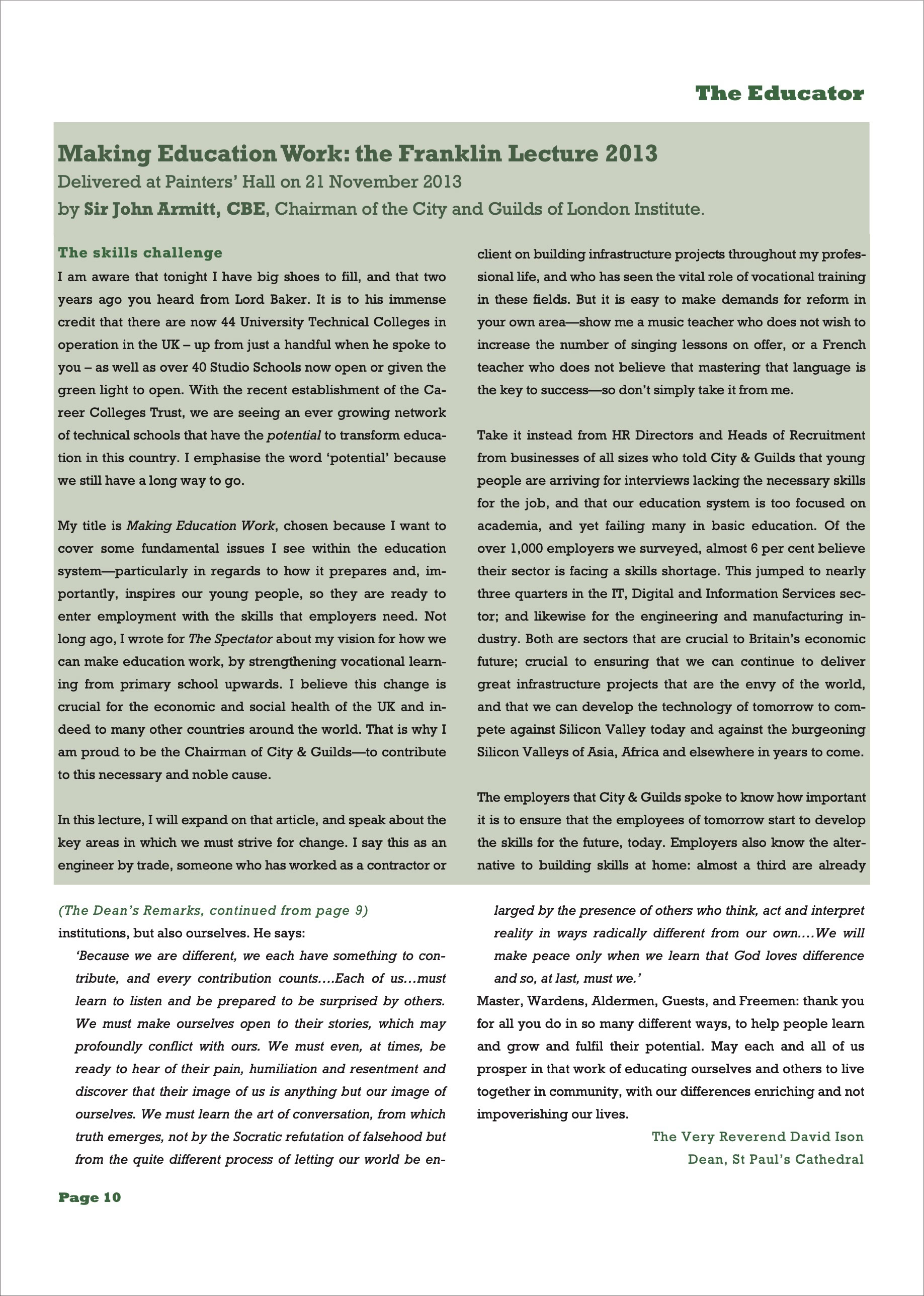 The Educator

Making Education Work: the Franklin Lecture 2013
Delivered at Painters' Hall on 21 November 2013
by Sir John Armitt, CBE, Chairman of the City and Guilds of London Institute.

The skills challenge
I am aware that tonight I have big shoes to fill, and that two years ago you heard from Lord Baker. It is to his immense credit that there are now 44 University Technical Colleges in operation in the UK – up from just a handful when he spoke to you – as well as over 40 Studio Schools now open or given the green light to open. With the recent establishment of the Career Colleges Trust, we are seeing an ever growing network of technical schools that have the potential to transform education in this country. I emphasise the word 'potential' because we still have a long way to go.

My title is Making Education Work, chosen because I want to cover some fundamental issues I see within the education system—particularly in regards to how it prepares and, importantly, inspires our young people, so they are ready to enter employment with the skills that employers need. Not long ago, I wrote for The Spectator about my vision for how we can make education work, by strengthening vocational learning from primary school upwards. I believe this change is crucial for the economic and social health of the UK and indeed to many other countries around the world. That is why I am proud to be the Chairman of City & Guilds—to contribute to this necessary and noble cause.

In this lecture, I will expand on that article, and speak about the key areas in which we must strive for change. I say this as an engineer by trade, someone who has worked as a contractor or client on building infrastructure projects throughout my professional life, and who has seen the vital role of vocational training in these fields. But it is easy to make demands for reform in your own area—show me a music teacher who does not wish to increase the number of singing lessons on offer, or a French teacher who does not believe that mastering that language is the key to success—so don't simply take it from me.

Take it instead from HR Directors and Heads of Recruitment from businesses of all sizes who told City & Guilds that young people are arriving for interviews lacking the necessary skills for the job, and that our education system is too focused on academia, and yet failing many in basic education. Of the over 1,000 employers we surveyed, almost 6 per cent believe their sector is facing a skills shortage. This jumped to nearly three quarters in the IT, Digital and Information Services sector; and likewise for the engineering and manufacturing industry. Both are sectors that are crucial to Britain's economic future; crucial to ensuring that we can continue to deliver great infrastructure projects that are the envy of the world, and that we can develop the technology of tomorrow to compete against Silicon Valley today and against the burgeoning Silicon Valleys of Asia, Africa and elsewhere in years to come.

The employers that City & Guilds spoke to know how important it is to ensure that the employees of tomorrow start to develop the skills for the future, today. Employers also know the alternative to building skills at home: almost a third are already

(The Dean's Remarks, continued from page 9)
institutions, but also ourselves. He says:
'Because we are different, we each have something to contribute, and every contribution counts….Each of us…must learn to listen and be prepared to be surprised by others. We must make ourselves open to their stories, which may profoundly conflict with ours. We must even, at times, be ready to hear of their pain, humiliation and resentment and discover that their image of us is anything but our image of ourselves. We must learn the art of conversation, from which truth emerges, not by the Socratic refutation of falsehood but from the quite different process of letting our world be enlarged by the presence of others who think, act and interpret reality in ways radically different from our own.…We will make peace only when we learn that God loves difference and so, at last, must we.'
Master, Wardens, Aldermen, Guests, and Freemen: thank you for all you do in so many different ways, to help people learn and grow and fulfil their potential. May each and all of us prosper in that work of educating ourselves and others to live together in community, with our differences enriching and not impoverishing our lives.

The Very Reverend David Ison
Dean, St Paul's Cathedral

Page 10